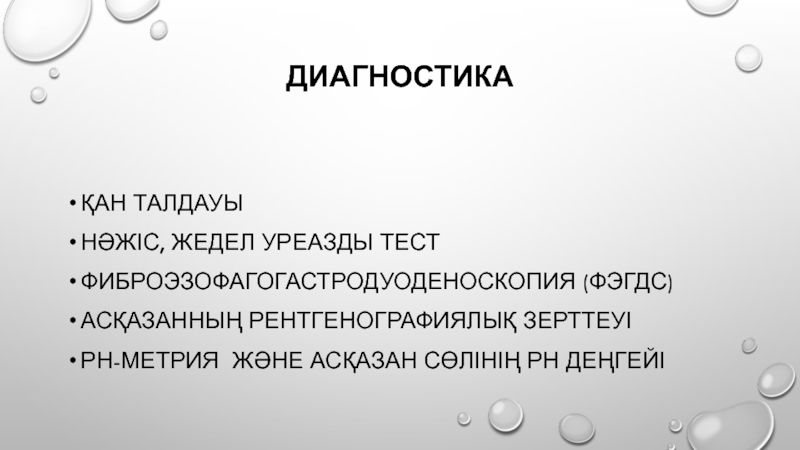 ДИАГНОСТИКА

• ҚАН ТАЛДАУЫ
• НӘЖІС, ЖЕДЕЛ УРЕАЗДЫ ТЕСТ
• ФИБРОЭЗОФАГОГАСТРОДУОДЕНОСКОПИЯ (ФЭГДС)
• АСҚАЗАННЫҢ РЕНТГЕНОГРАФИЯЛЫҚ ЗЕРТТЕУІ
• РН-МЕТРИЯ ЖӘНЕ АСҚАЗАН СӨЛІНІҢ РН ДЕҢГЕЙІ